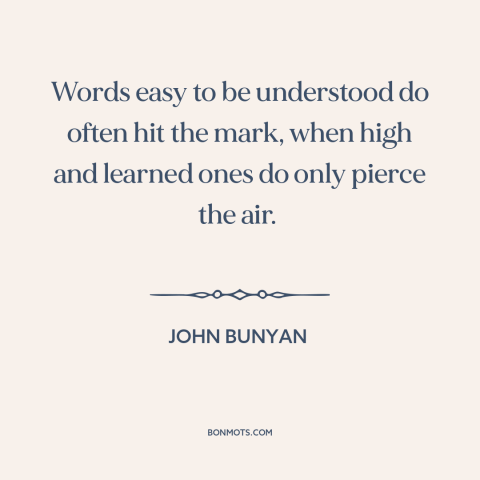 Words easy to be understood do often hit the mark, when high and learned ones do only pierce the air.

JOHN BUNYAN

BONMOTS.COM